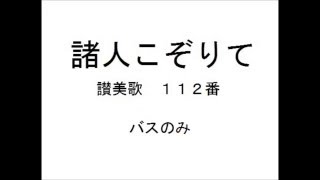 諸人こぞりて

讃美歌　１１２番

バスのみ